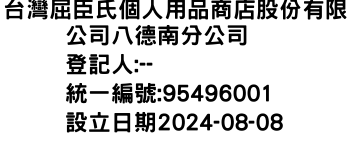 台灣屈臣氏個人用品商店股份有限公司八德南分公司
登記人:--
統一編號:95496001
設立日期2024-08-08